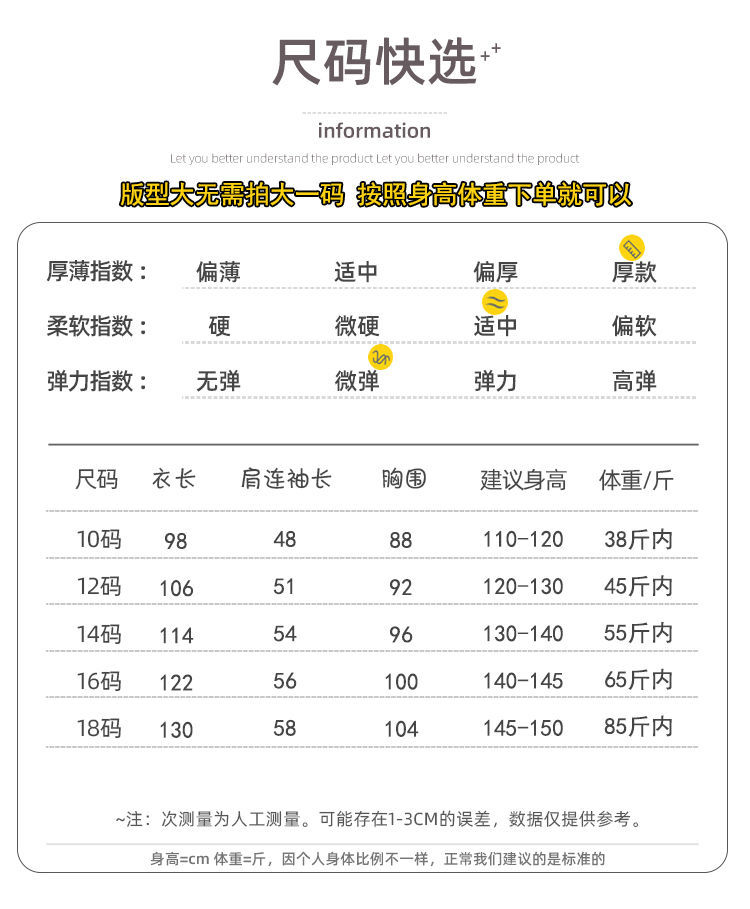 尺码快选

information

Let you better understand the product Let you better understand the product

版型大无需拍大一码 按照身高体重下单就可以

| 厚薄指数： | 偏薄 | 适中 | 偏厚 | 厚款 |
|---|---|---|---|---|
| 柔软指数： | 硬 | 微硬 | 适中 | 偏软 |
| 弹力指数： | 无弹 | 微弹 | 弹力 | 高弹 |

| 尺码 | 衣长 | 肩连袖长 | 胸围 | 建议身高 | 体重/斤 |
|---|---|---|---|---|---|
| 10码 | 98 | 48 | 88 | 110-120 | 38斤内 |
| 12码 | 106 | 51 | 92 | 120-130 | 45斤内 |
| 14码 | 114 | 54 | 96 | 130-140 | 55斤内 |
| 16码 | 122 | 56 | 100 | 140-145 | 65斤内 |
| 18码 | 130 | 58 | 104 | 145-150 | 85斤内 |

~注：次测量为人工测量。可能存在1-3CM的误差，数据仅提供参考。

身高=cm 体重=斤，因个人身体比例不一样，正常我们建议的是标准的